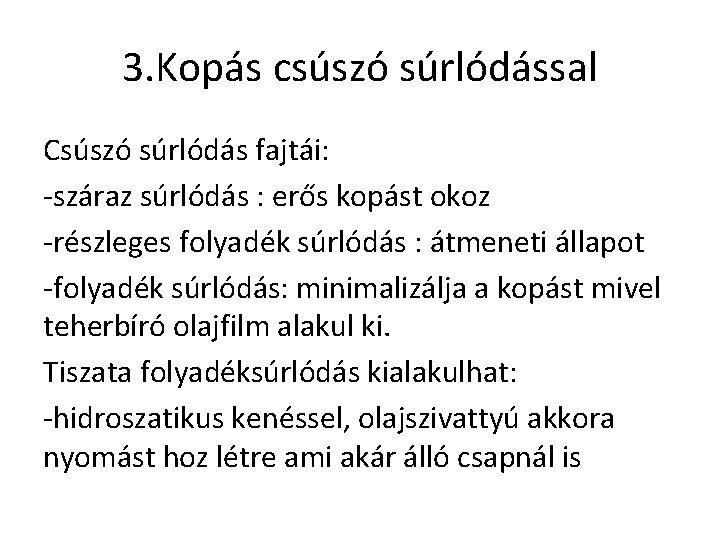 3.Kopás csúszó súrlódással

Csúszó súrlódás fajtái:

-száraz súrlódás : erős kopást okoz

-részleges folyadék súrlódás : átmeneti állapot

-folyadék súrlódás: minimalizálja a kopást mivel teherbíró olajfilm alakul ki.

Tiszata folyadéksúrlódás kialakulhat:

-hidroszatikus kenéssel, olajszivattyú akkora nyomást hoz létre ami akár álló csapnál is